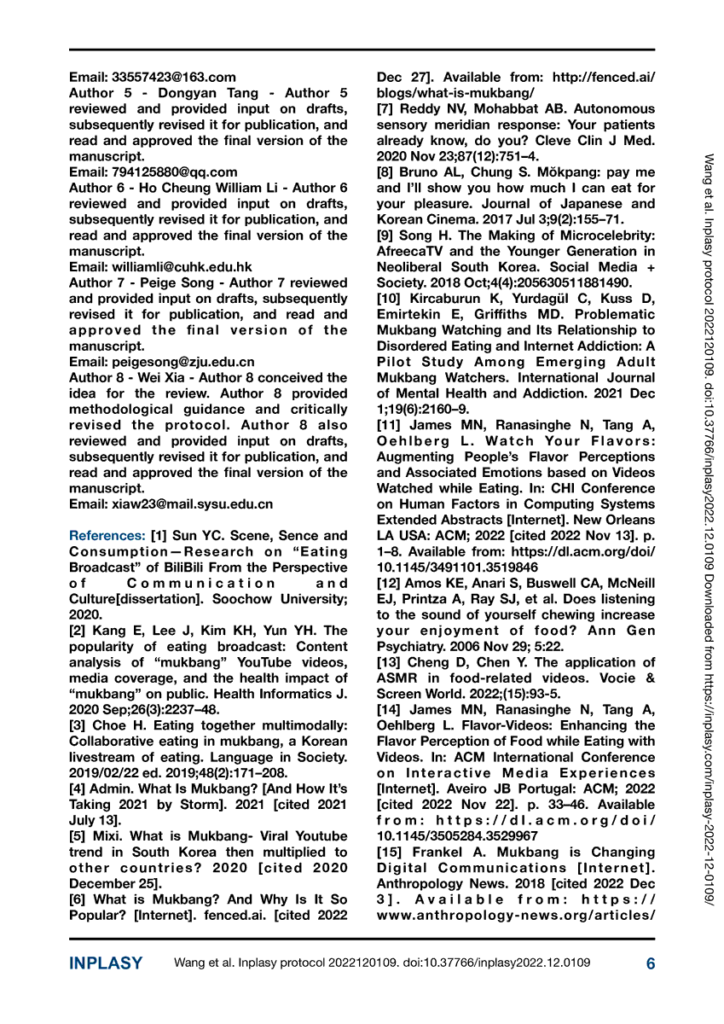 Email: 33557423@163.com
Author 5 - Dongyan Tang - Author 5 reviewed and provided input on drafts, subsequently revised it for publication, and read and approved the final version of the manuscript.
Email: 794125880@qq.com
Author 6 - Ho Cheung William Li - Author 6 reviewed and provided input on drafts, subsequently revised it for publication, and read and approved the final version of the manuscript.
Email: williamli@cuhk.edu.hk
Author 7 - Peige Song - Author 7 reviewed and provided input on drafts, subsequently revised it for publication, and read and approved the final version of the manuscript.
Email: peigesong@zju.edu.cn
Author 8 - Wei Xia - Author 8 conceived the idea for the review. Author 8 provided methodological guidance and critically revised the protocol. Author 8 also reviewed and provided input on drafts, subsequently revised it for publication, and read and approved the final version of the manuscript.
Email: xiaw23@mail.sysu.edu.cn

References: [1] Sun YC. Scene, Sence and Consumption—Research on "Eating Broadcast" of BiliBili From the Perspective of Communication and Culture[dissertation]. Soochow University; 2020.
[2] Kang E, Lee J, Kim KH, Yun YH. The popularity of eating broadcast: Content analysis of "mukbang" YouTube videos, media coverage, and the health impact of "mukbang" on public. Health Informatics J. 2020 Sep;26(3):2237–48.
[3] Choe H. Eating together multimodally: Collaborative eating in mukbang, a Korean livestream of eating. Language in Society. 2019/02/22 ed. 2019;48(2):171–208.
[4] Admin. What Is Mukbang? [And How It's Taking 2021 by Storm]. 2021 [cited 2021 July 13].
[5] Mixi. What is Mukbang- Viral Youtube trend in South Korea then multiplied to other countries? 2020 [cited 2020 December 25].
[6] What is Mukbang? And Why Is It So Popular? [Internet]. fenced.ai. [cited 2022 Dec 27]. Available from: http://fenced.ai/blogs/what-is-mukbang/
[7] Reddy NV, Mohabbat AB. Autonomous sensory meridian response: Your patients already know, do you? Cleve Clin J Med. 2020 Nov 23;87(12):751–4.
[8] Bruno AL, Chung S. Mŏkpang: pay me and I'll show you how much I can eat for your pleasure. Journal of Japanese and Korean Cinema. 2017 Jul 3;9(2):155–71.
[9] Song H. The Making of Microcelebrity: AfreecaTV and the Younger Generation in Neoliberal South Korea. Social Media + Society. 2018 Oct;4(4):205630511881490.
[10] Kircaburun K, Yurdagül C, Kuss D, Emirtekin E, Griffiths MD. Problematic Mukbang Watching and Its Relationship to Disordered Eating and Internet Addiction: A Pilot Study Among Emerging Adult Mukbang Watchers. International Journal of Mental Health and Addiction. 2021 Dec 1;19(6):2160–9.
[11] James MN, Ranasinghe N, Tang A, Oehlberg L. Watch Your Flavors: Augmenting People's Flavor Perceptions and Associated Emotions based on Videos Watched while Eating. In: CHI Conference on Human Factors in Computing Systems Extended Abstracts [Internet]. New Orleans LA USA: ACM; 2022 [cited 2022 Nov 13]. p. 1–8. Available from: https://dl.acm.org/doi/10.1145/3491101.3519846
[12] Amos KE, Anari S, Buswell CA, McNeill EJ, Printza A, Ray SJ, et al. Does listening to the sound of yourself chewing increase your enjoyment of food? Ann Gen Psychiatry. 2006 Nov 29; 5:22.
[13] Cheng D, Chen Y. The application of ASMR in food-related videos. Vocie & Screen World. 2022;(15):93-5.
[14] James MN, Ranasinghe N, Tang A, Oehlberg L. Flavor-Videos: Enhancing the Flavor Perception of Food while Eating with Videos. In: ACM International Conference on Interactive Media Experiences [Internet]. Aveiro JB Portugal: ACM; 2022 [cited 2022 Nov 22]. p. 33–46. Available from: https://dl.acm.org/doi/10.1145/3505284.3529967
[15] Frankel A. Mukbang is Changing Digital Communications [Internet]. Anthropology News. 2018 [cited 2022 Dec 3]. Available from: https://www.anthropology-news.org/articles/

Wang et al. Inplasy protocol 2022120109. doi:10.37766/inplasy2022.12.0109 Downloaded from https://inplasy.com/inplasy-2022-12-0109/

INPLASY Wang et al. Inplasy protocol 2022120109. doi:10.37766/inplasy2022.12.0109 6